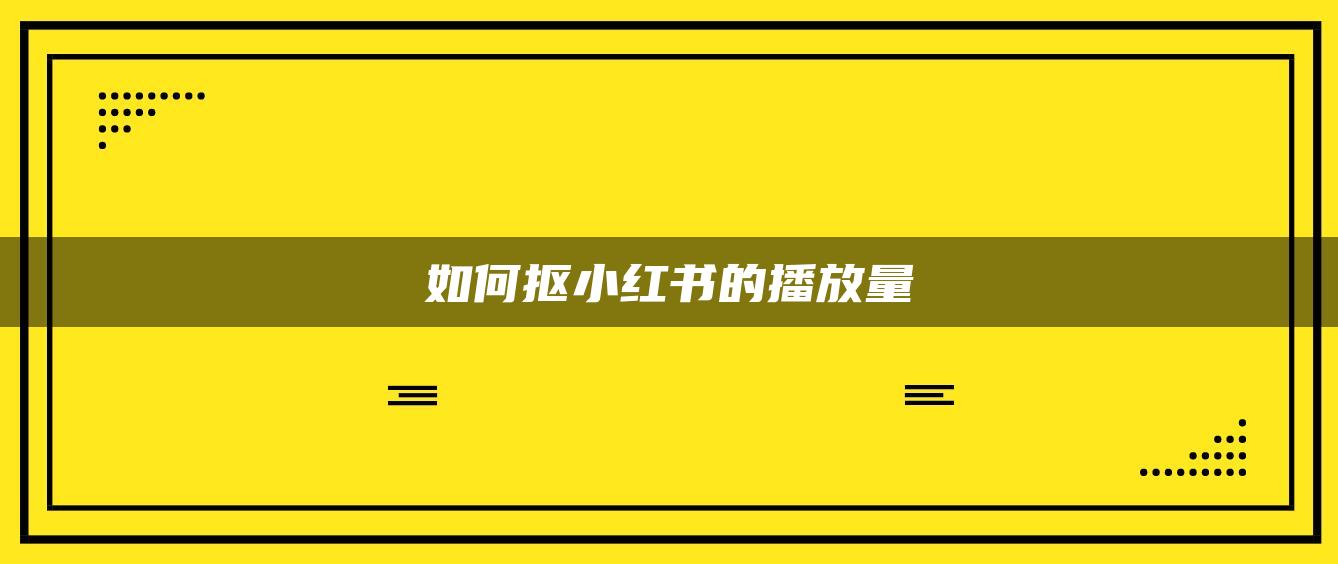 如何抠小红书的播放量